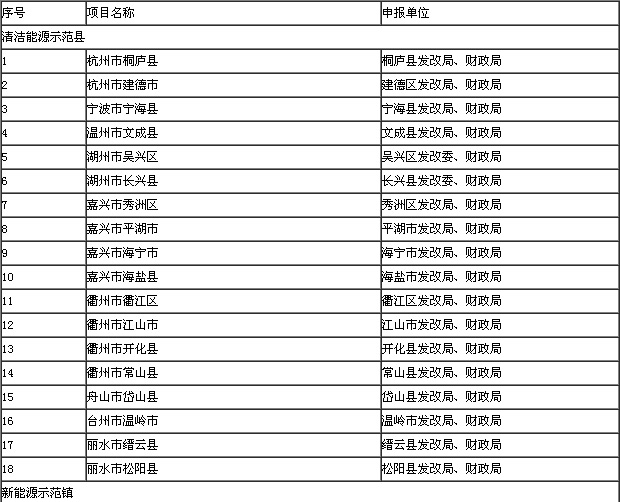 | 序号 | 项目名称 | 申报单位 |
|---|---|---|
| 清洁能源示范县 | | |
| 1 | 杭州市桐庐县 | 桐庐县发改局、财政局 |
| 2 | 杭州市建德市 | 建德区发改局、财政局 |
| 3 | 宁波市宁海县 | 宁海县发改局、财政局 |
| 4 | 温州市文成县 | 文成县发改局、财政局 |
| 5 | 湖州市吴兴区 | 吴兴区发改委、财政局 |
| 6 | 湖州市长兴县 | 长兴县发改委、财政局 |
| 7 | 嘉兴市秀洲区 | 秀洲区发改局、财政局 |
| 8 | 嘉兴市平湖市 | 平湖市发改局、财政局 |
| 9 | 嘉兴市海宁市 | 海宁市发改局、财政局 |
| 10 | 嘉兴市海盐县 | 海盐市发改局、财政局 |
| 11 | 衢州市衢江区 | 衢江区发改局、财政局 |
| 12 | 衢州市江山市 | 江山市发改局、财政局 |
| 13 | 衢州市开化县 | 开化县发改局、财政局 |
| 14 | 衢州市常山县 | 常山县发改局、财政局 |
| 15 | 舟山市岱山县 | 岱山县发改局、财政局 |
| 16 | 台州市温岭市 | 温岭市发改局、财政局 |
| 17 | 丽水市缙云县 | 缙云县发改局、财政局 |
| 18 | 丽水市松阳县 | 松阳县发改局、财政局 |
| 新能源示范镇 | | |